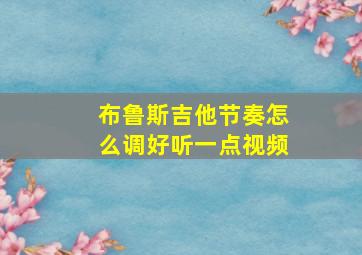 布鲁斯吉他节奏怎么调好听一点视频